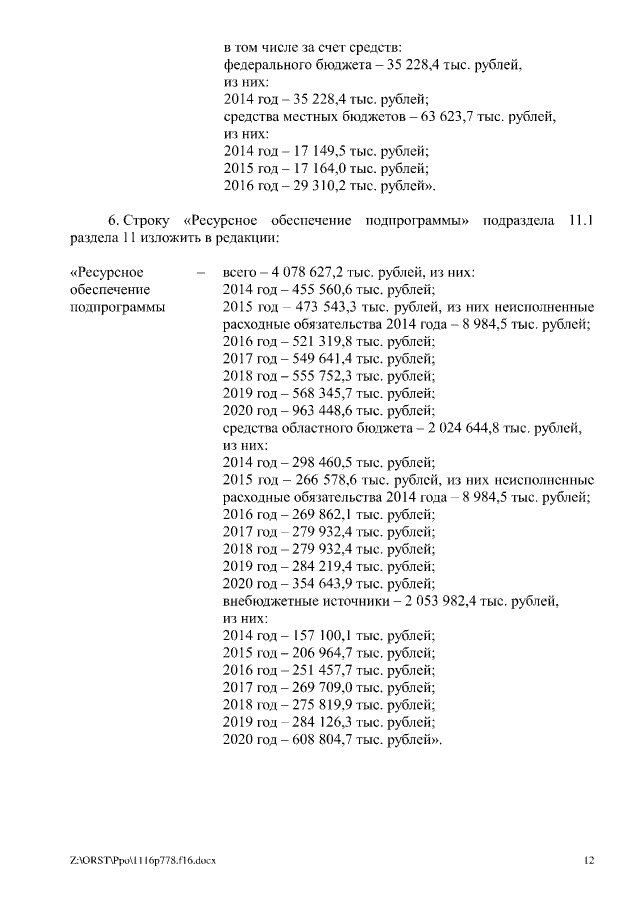 в том числе за счет средств:
федерального бюджета – 35 228,4 тыс. рублей,
из них:
2014 год – 35 228,4 тыс. рублей;
средства местных бюджетов – 63 623,7 тыс. рублей,
из них:
2014 год – 17 149,5 тыс. рублей;
2015 год – 17 164,0 тыс. рублей;
2016 год – 29 310,2 тыс. рублей».

6. Строку «Ресурсное обеспечение подпрограммы» подраздела 11.1 раздела 11 изложить в редакции:

«Ресурсное обеспечение подпрограммы – всего – 4 078 627,2 тыс. рублей, из них:
2014 год – 455 560,6 тыс. рублей;
2015 год – 473 543,3 тыс. рублей, из них неисполненные расходные обязательства 2014 года – 8 984,5 тыс. рублей;
2016 год – 521 319,8 тыс. рублей;
2017 год – 549 641,4 тыс. рублей;
2018 год – 555 752,3 тыс. рублей;
2019 год – 568 345,7 тыс. рублей;
2020 год – 963 448,6 тыс. рублей;
средства областного бюджета – 2 024 644,8 тыс. рублей,
из них:
2014 год – 298 460,5 тыс. рублей;
2015 год – 266 578,6 тыс. рублей, из них неисполненные расходные обязательства 2014 года – 8 984,5 тыс. рублей;
2016 год – 269 862,1 тыс. рублей;
2017 год – 279 932,4 тыс. рублей;
2018 год – 279 932,4 тыс. рублей;
2019 год – 284 219,4 тыс. рублей;
2020 год – 354 643,9 тыс. рублей;
внебюджетные источники – 2 053 982,4 тыс. рублей,
из них:
2014 год – 157 100,1 тыс. рублей;
2015 год – 206 964,7 тыс. рублей;
2016 год – 251 457,7 тыс. рублей;
2017 год – 269 709,0 тыс. рублей;
2018 год – 275 819,9 тыс. рублей;
2019 год – 284 126,3 тыс. рублей;
2020 год – 608 804,7 тыс. рублей».

Z:\ORST\Ppo\1116p778.f16.docx 12